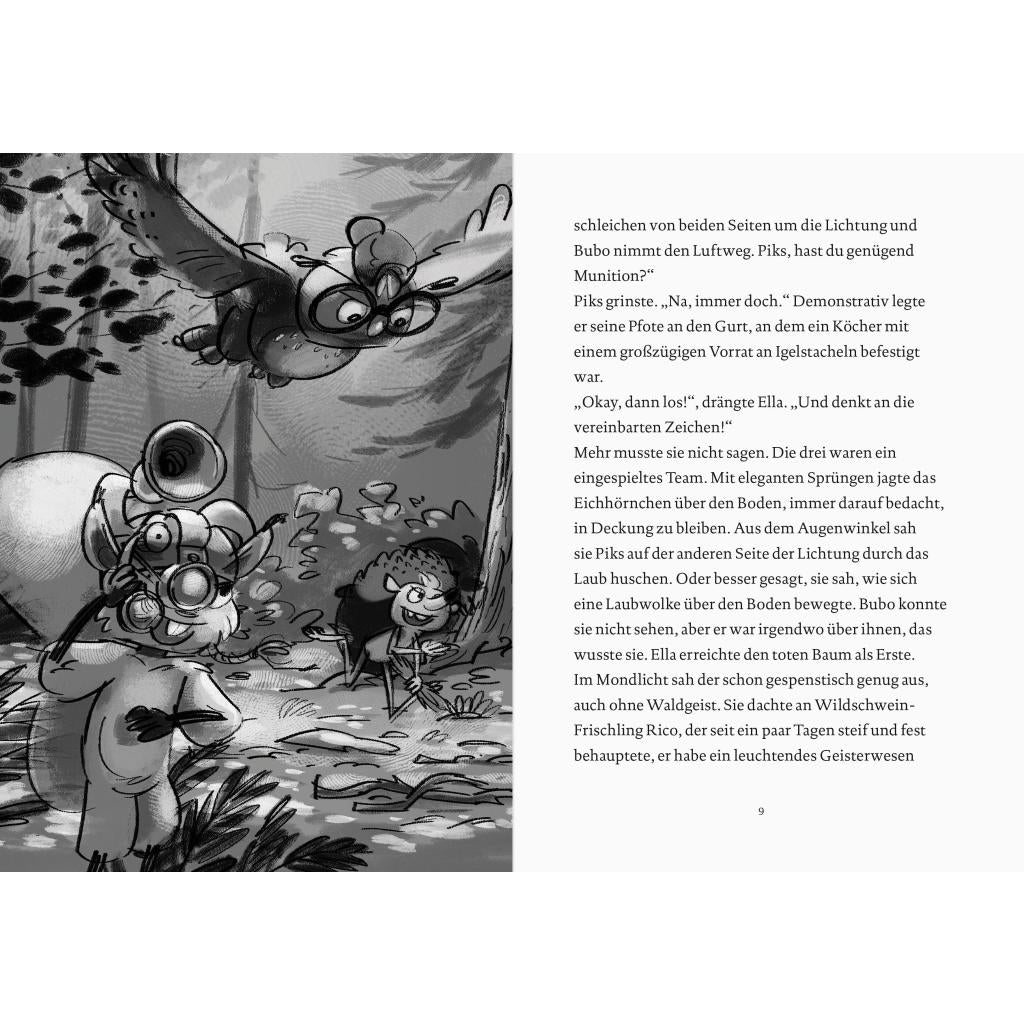 schleichen von beiden Seiten um die Lichtung und Bubo nimmt den Luftweg. Piks, hast du genügend Munition?“
Piks grinste. „Na, immer doch.“ Demonstrativ legte er seine Pfote an den Gurt, an dem ein Köcher mit einem großzügigen Vorrat an Igelstacheln befestigt war.
„Okay, dann los!“, drängte Ella. „Und denkt an die vereinbarten Zeichen!“
Mehr musste sie nicht sagen. Die drei waren ein eingespieltes Team. Mit eleganten Sprüngen jagte das Eichhörnchen über den Boden, immer darauf bedacht, in Deckung zu bleiben. Aus dem Augenwinkel sah sie Piks auf der anderen Seite der Lichtung durch das Laub huschen. Oder besser gesagt, sie sah, wie sich eine Laubwolke über den Boden bewegte. Bubo konnte sie nicht sehen, aber er war irgendwo über ihnen, das wusste sie. Ella erreichte den toten Baum als Erste. Im Mondlicht sah der schon gespenstisch genug aus, auch ohne Waldgeist. Sie dachte an Wildschwein-Frischling Rico, der seit ein paar Tagen steif und fest behauptete, er habe ein leuchtendes Geisterwesen

9